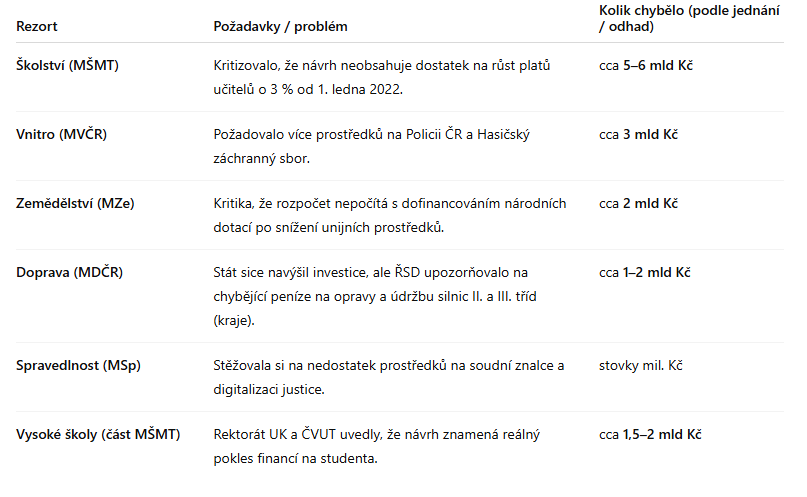 | Rezort | Požadavky / problém | Kolik chybělo (podle jednání / odhad) |
|---|---|---|
| Školství (MŠMT) | Kritizovalo, že návrh neobsahuje dostatek na růst platů učitelů o 3 % od 1. ledna 2022. | cca 5–6 mld Kč |
| Vnitro (MVČR) | Požadovalo více prostředků na Policii ČR a Hasičský záchranný sbor. | cca 3 mld Kč |
| Zemědělství (MZe) | Kritika, že rozpočet nepočítá s dofinancováním národních dotací po snížení unijních prostředků. | cca 2 mld Kč |
| Doprava (MDČR) | Stát sice navýšil investice, ale ŘSD upozorňovalo na chybějící peníze na opravy a údržbu silnic II. a III. tříd (kraje). | cca 1–2 mld Kč |
| Spravedlnost (MSp) | Stěžovala si na nedostatek prostředků na soudní znalce a digitalizaci justice. | stovky mil. Kč |
| Vysoké školy (část MŠMT) | Rektorát UK a ČVUT uvedly, že návrh znamená reálný pokles financí na studenta. | cca 1,5–2 mld Kč |